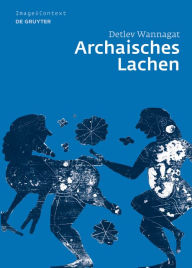 Image&Context
DE GRUYTER

Detlev Wannagat
Archaisches Lachen